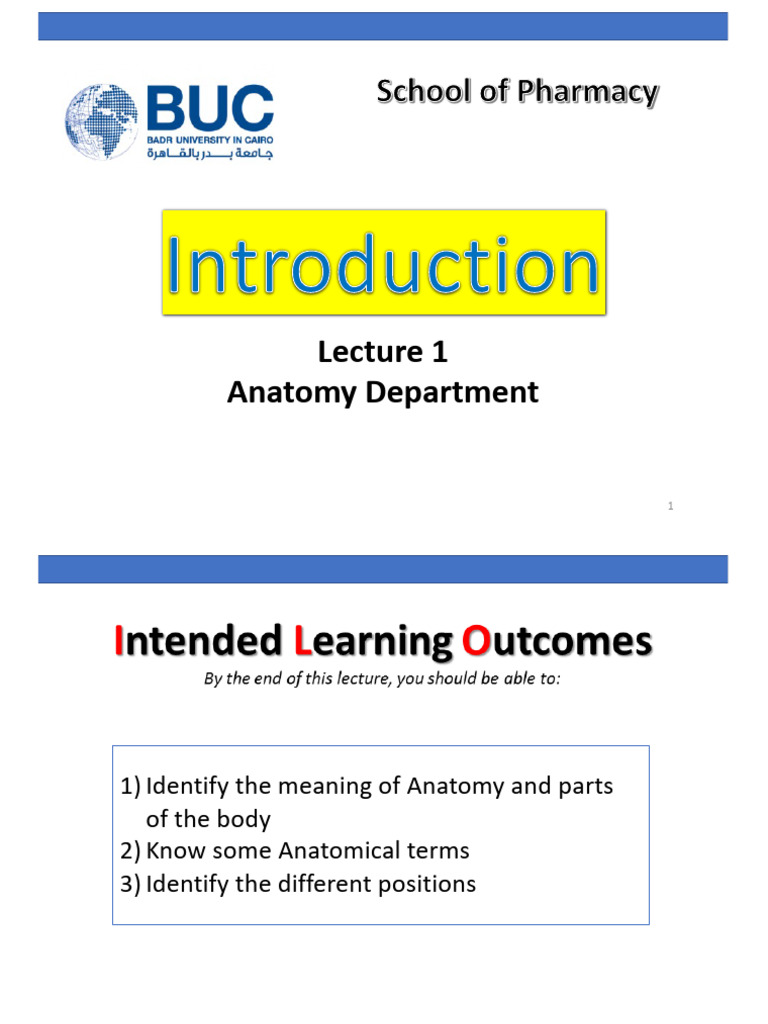 BUC
BADR UNIVERSITY IN CAIRO
جامعة بدر بالقاهرة

School of Pharmacy

Introduction

Lecture 1
Anatomy Department

1

Intended Learning Outcomes

By the end of this lecture, you should be able to:

1) Identify the meaning of Anatomy and parts of the body
2) Know some Anatomical terms
3) Identify the different positions